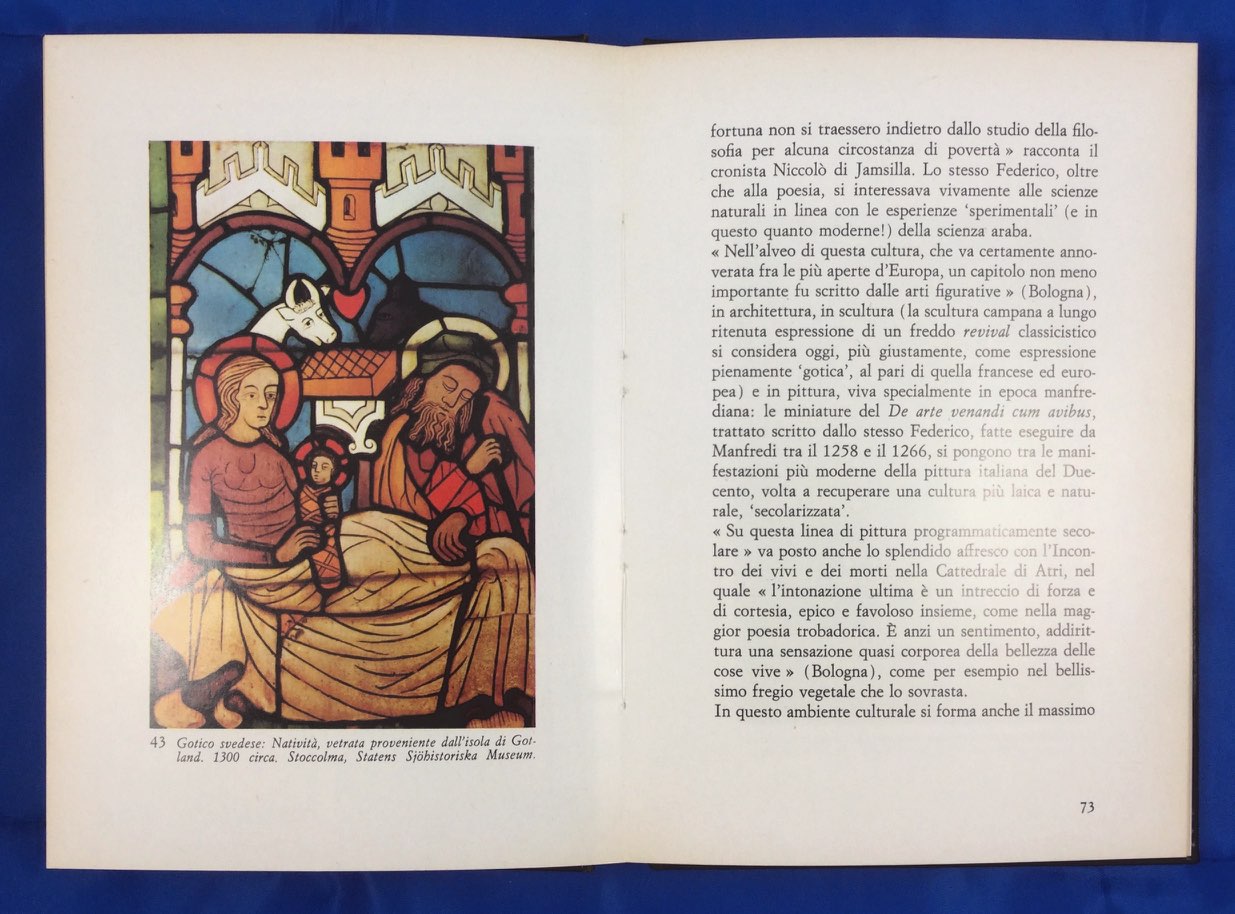 43 Gotico svedese: Natività, vetrata proveniente dall'isola di Gotland. 1300 circa. Stoccolma, Statens Sjöhistoriska Museum.

fortuna non si traessero indietro dallo studio della filosofia per alcuna circostanza di povertà » racconta il cronista Niccolò di Jamsilla. Lo stesso Federico, oltre che alla poesia, si interessava vivamente alle scienze naturali in linea con le esperienze 'sperimentali' (e in questo quanto moderne!) della scienza araba.

« Nell'alveo di questa cultura, che va certamente annoverata fra le più aperte d'Europa, un capitolo non meno importante fu scritto dalle arti figurative » (Bologna), in architettura, in scultura (la scultura campana a lungo ritenuta espressione di un freddo revival classicistico si considera oggi, più giustamente, come espressione pienamente 'gotica', al pari di quella francese ed europea) e in pittura, viva specialmente in epoca manfrediana: le miniature del De arte venandi cum avibus, trattato scritto dallo stesso Federico, fatte eseguire da Manfredi tra il 1258 e il 1266, si pongono tra le manifestazioni più moderne della pittura italiana del Duecento, volta a recuperare una cultura più laica e naturale, 'secolarizzata'.

« Su questa linea di pittura programmaticamente secolare » va posto anche lo splendido affresco con l'Incontro dei vivi e dei morti nella Cattedrale di Atri, nel quale « l'intonazione ultima è un intreccio di forza e di cortesia, epico e favoloso insieme, come nella maggior poesia trobadorica. È anzi un sentimento, addirittura una sensazione quasi corporea della bellezza delle cose vive » (Bologna), come per esempio nel bellissimo fregio vegetale che lo sovrasta.

In questo ambiente culturale si forma anche il massimo

73